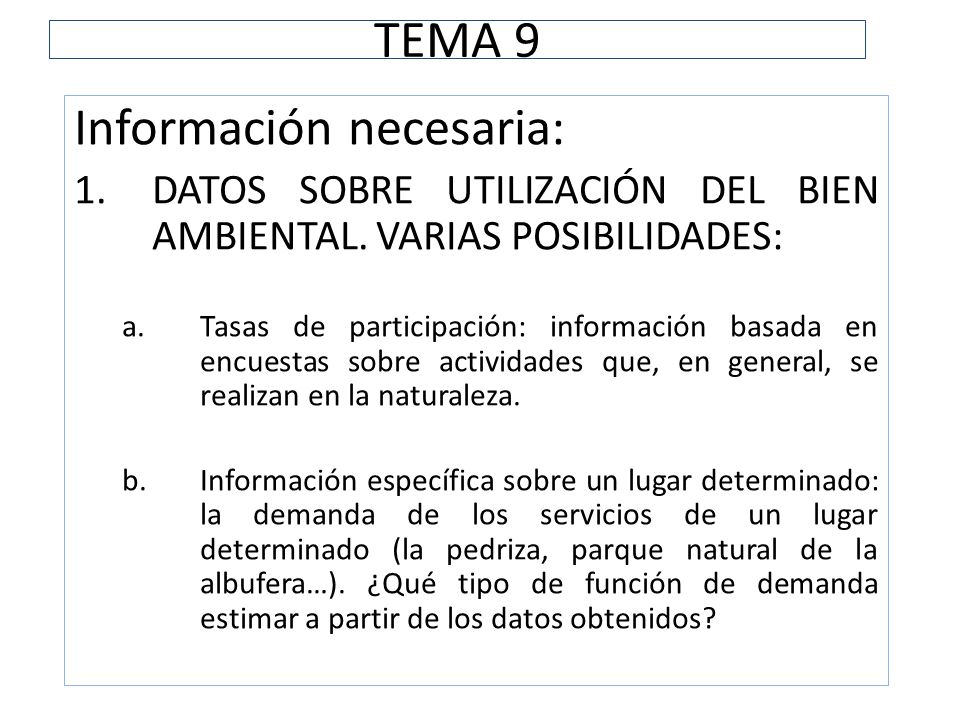 TEMA 9

Información necesaria:

1. DATOS SOBRE UTILIZACIÓN DEL BIEN AMBIENTAL. VARIAS POSIBILIDADES:

a. Tasas de participación: información basada en encuestas sobre actividades que, en general, se realizan en la naturaleza.

b. Información específica sobre un lugar determinado: la demanda de los servicios de un lugar determinado (la pedriza, parque natural de la albufera…). ¿Qué tipo de función de demanda estimar a partir de los datos obtenidos?